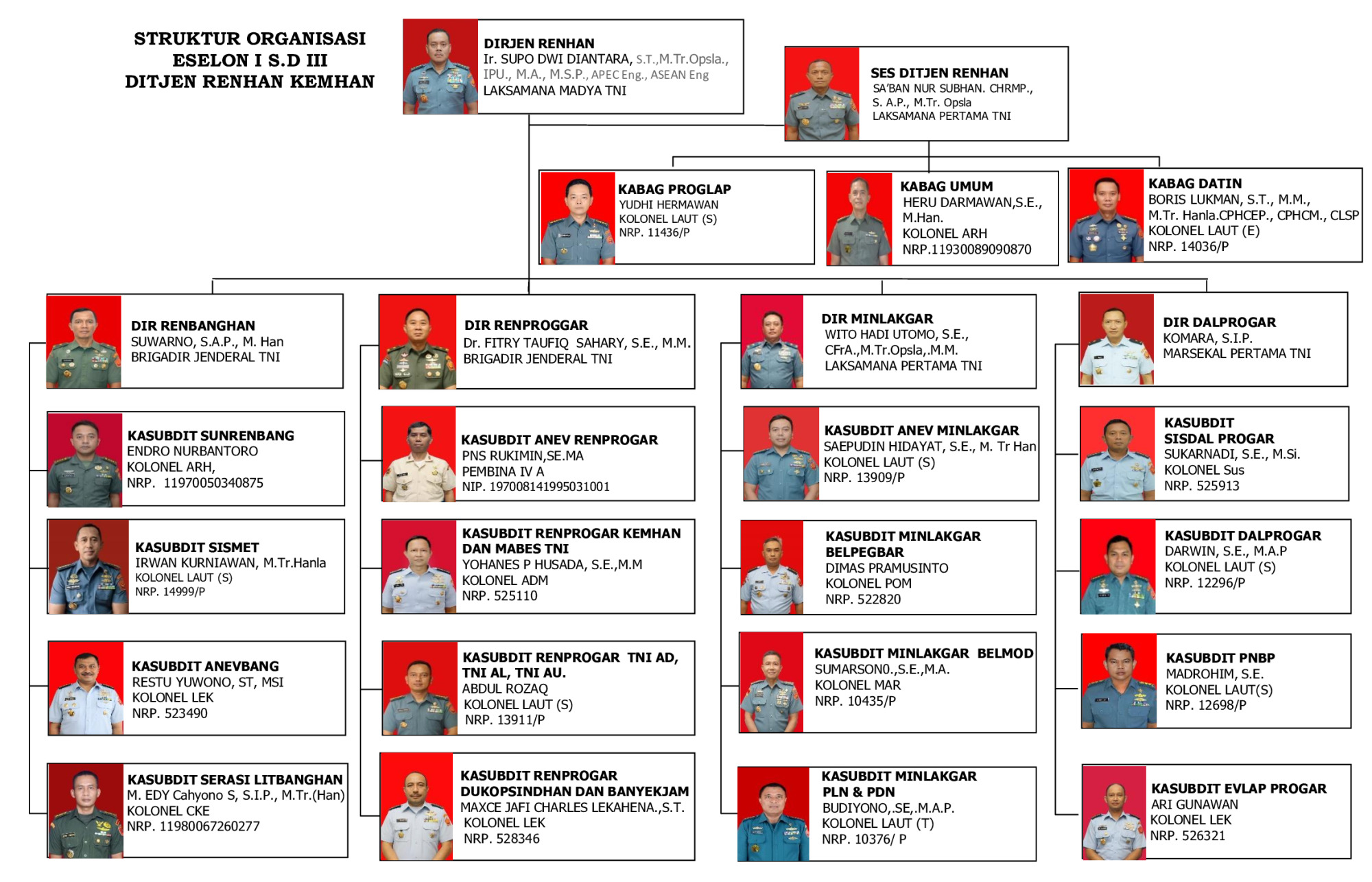 STRUKTUR ORGANISASI
ESELON I S.D III
DITJEN RENHAN KEMHAN

DIRJEN RENHAN
Ir. SUPO DWI DIANTARA, S.T.,M.Tr.Opsla., IPU., M.A., M.S.P., APEC Eng., ASEAN Eng
LAKSAMANA MADYA TNI

SES DITJEN RENHAN
SA'BAN NUR SUBHAN. CHRMP., S. A.P., M.Tr. Opsla
LAKSAMANA PERTAMA TNI

KABAG PROGLAP
YUDHI HERMAWAN
KOLONEL LAUT (S)
NRP. 11436/P

KABAG UMUM
HERU DARMAWAN,S.E., M.Han.
KOLONEL ARH
NRP.11930089090870

KABAG DATIN
BORIS LUKMAN, S.T., M.M., M.Tr. Hanla.CPHCEP., CPHCM., CLSP
KOLONEL LAUT (E)
NRP. 14036/P

DIR RENBANGHAN
SUWARNO, S.A.P., M. Han
BRIGADIR JENDERAL TNI

KASUBDIT SUNRENBANG
ENDRO NURBANTORO
KOLONEL ARH,
NRP. 11970050340875

KASUBDIT SISMET
IRWAN KURNIAWAN, M.Tr.Hanla
KOLONEL LAUT (S)
NRP. 14999/P

KASUBDIT ANEVBANG
RESTU YUWONO, ST, MSI
KOLONEL LEK
NRP. 523490

KASUBDIT SERASI LITBANGHAN
M. EDY Cahyono S, S.I.P., M.Tr.(Han)
KOLONEL CKE
NRP. 11980067260277

DIR RENPROGGAR
Dr. FITRY TAUFIQ SAHARY, S.E., M.M.
BRIGADIR JENDERAL TNI

KASUBDIT ANEV RENPROGAR
PNS RUKIMIN,SE.MA
PEMBINA IV A
NIP. 197008141995031001

KASUBDIT RENPROGAR KEMHAN DAN MABES TNI
YOHANES P HUSADA, S.E.,M.M
KOLONEL ADM
NRP. 525110

KASUBDIT RENPROGAR TNI AD, TNI AL, TNI AU.
ABDUL ROZAQ
KOLONEL LAUT (S)
NRP. 13911/P

KASUBDIT RENPROGAR DUKOPSINDHAN DAN BANYEKJAM
MAXCE JAFI CHARLES LEKAHENA.,S.T.
KOLONEL LEK
NRP. 528346

DIR MINLAKGAR
WITO HADI UTOMO, S.E., CFrA.,M.Tr.Opsla,.M.M.
LAKSAMANA PERTAMA TNI

KASUBDIT ANEV MINLAKGAR
SAEPUDIN HIDAYAT, S.E., M. Tr Han
KOLONEL LAUT (S)
NRP. 13909/P

KASUBDIT MINLAKGAR BELPEGBAR
DIMAS PRAMUSINTO
KOLONEL POM
NRP. 522820

KASUBDIT MINLAKGAR BELMOD
SUMARSON0.,S.E.,M.A.
KOLONEL MAR
NRP. 10435/P

KASUBDIT MINLAKGAR PLN & PDN
BUDIYONO,.SE,.M.A.P.
KOLONEL LAUT (T)
NRP. 10376/ P

DIR DALPROGAR
KOMARA, S.I.P.
MARSEKAL PERTAMA TNI

KASUBDIT SISDAL PROGAR
SUKARNADI, S.E., M.Si.
KOLONEL Sus
NRP. 525913

KASUBDIT DALPROGAR
DARWIN, S.E., M.A.P
KOLONEL LAUT (S)
NRP. 12296/P

KASUBDIT PNBP
MADROHIM, S.E.
KOLONEL LAUT(S)
NRP. 12698/P

KASUBDIT EVLAP PROGAR
ARI GUNAWAN
KOLONEL LEK
NRP. 526321